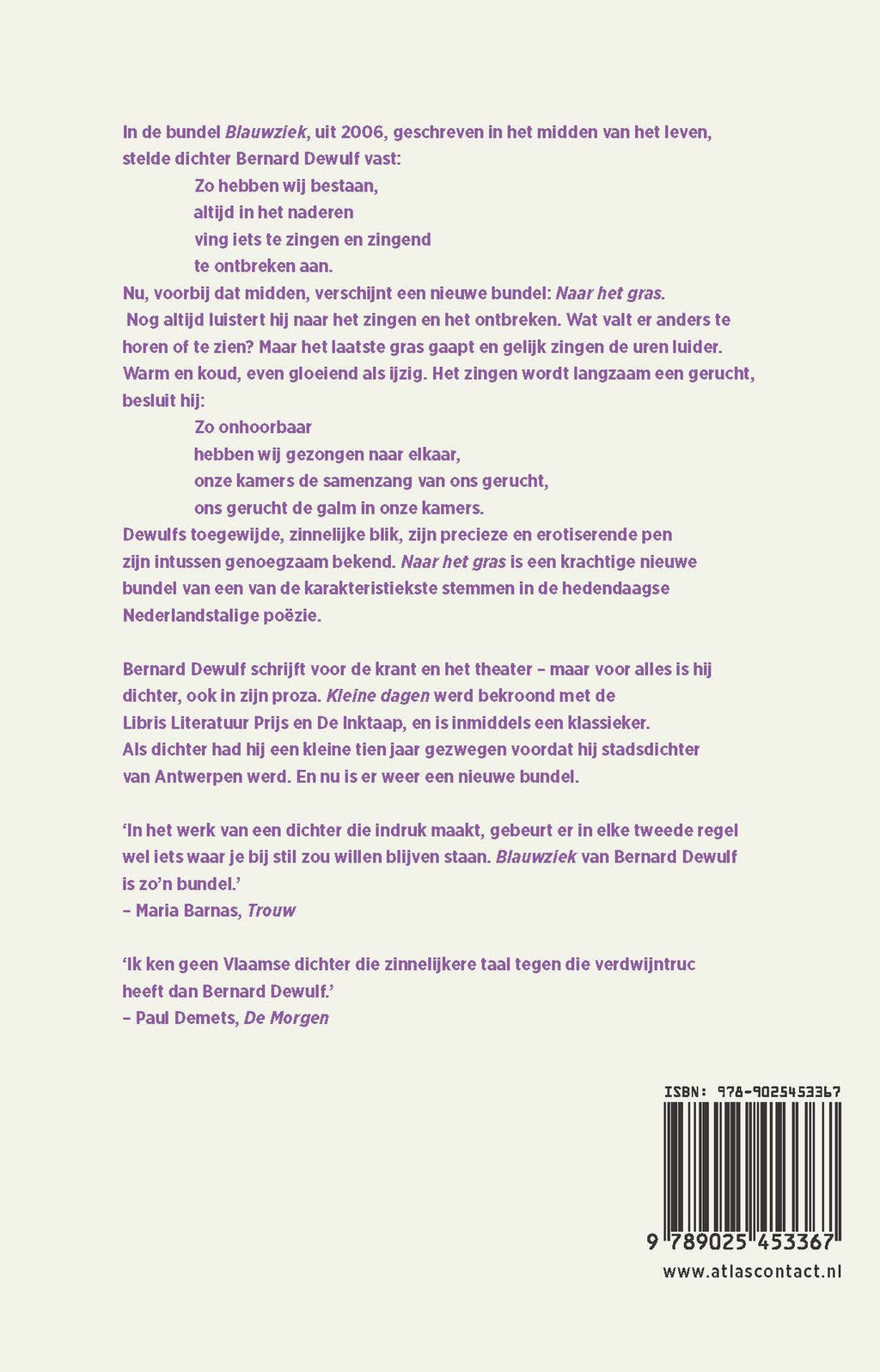 In de bundel Blauwziek, uit 2006, geschreven in het midden van het leven, stelde dichter Bernard Dewulf vast:

Zo hebben wij bestaan,
altijd in het naderen
ving iets te zingen en zingend
te ontbreken aan.

Nu, voorbij dat midden, verschijnt een nieuwe bundel: Naar het gras. Nog altijd luistert hij naar het zingen en het ontbreken. Wat valt er anders te horen of te zien? Maar het laatste gras gaapt en gelijk zingen de uren luider. Warm en koud, even gloeiend als ijzig. Het zingen wordt langzaam een gerucht, besluit hij:

Zo onhoorbaar
hebben wij gezongen naar elkaar,
onze kamers de samenzang van ons gerucht,
ons gerucht de galm in onze kamers.

Dewulfs toegewijde, zinnelijke blik, zijn precieze en erotiserende pen zijn intussen genoegzaam bekend. Naar het gras is een krachtige nieuwe bundel van een van de karakteristiekste stemmen in de hedendaagse Nederlandstalige poëzie.

Bernard Dewulf schrijft voor de krant en het theater – maar voor alles is hij dichter, ook in zijn proza. Kleine dagen werd bekroond met de Libris Literatuur Prijs en De Inktaap, en is inmiddels een klassieker. Als dichter had hij een kleine tien jaar gezwegen voordat hij stadsdichter van Antwerpen werd. En nu is er weer een nieuwe bundel.

'In het werk van een dichter die indruk maakt, gebeurt er in elke tweede regel wel iets waar je bij stil zou willen blijven staan. Blauwziek van Bernard Dewulf is zo'n bundel.'
– Maria Barnas, Trouw

'Ik ken geen Vlaamse dichter die zinnelijkere taal tegen die verdwijntruc heeft dan Bernard Dewulf.'
– Paul Demets, De Morgen

ISBN: 978-9025453367
9 789025 453367
www.atlascontact.nl